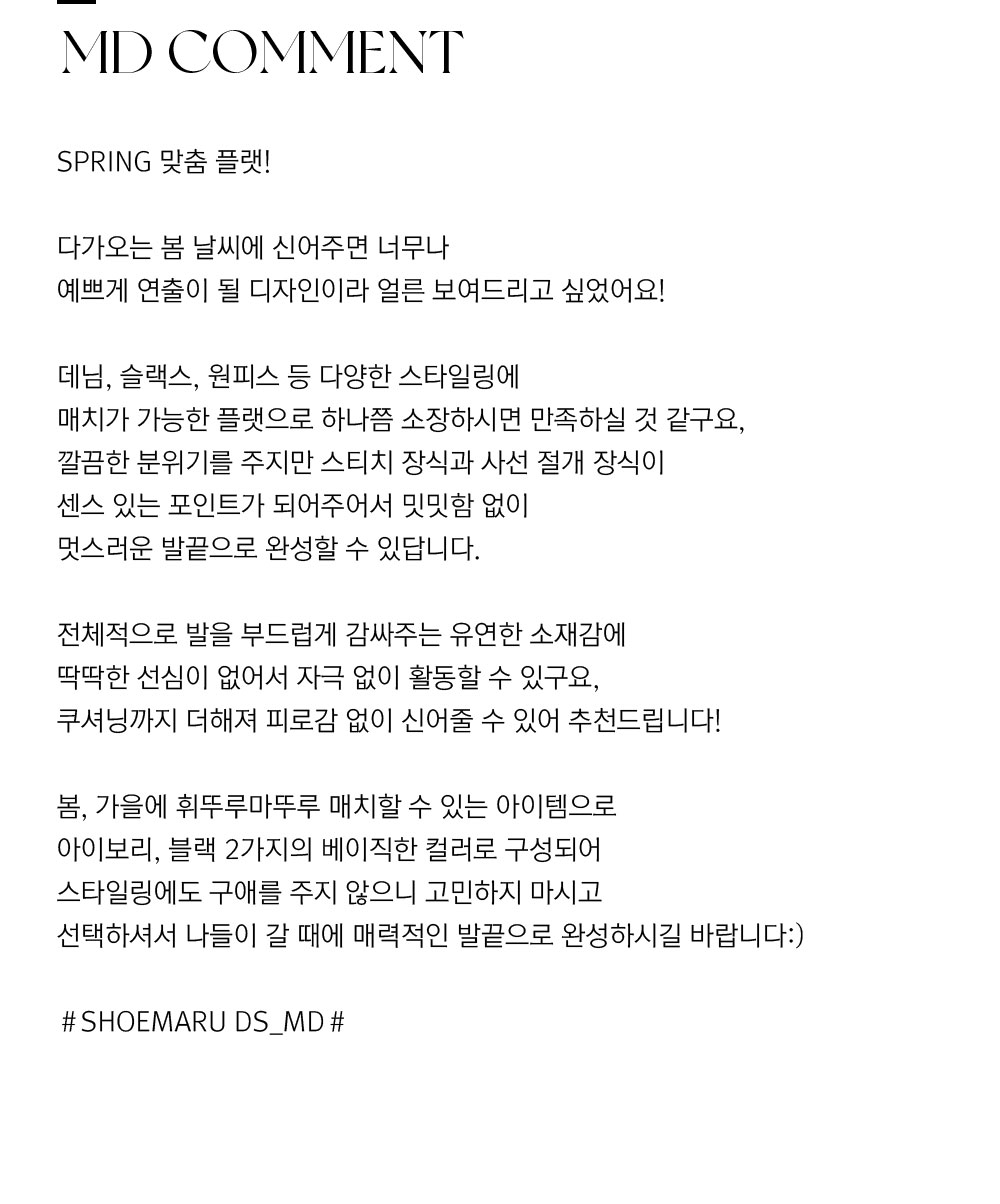 MD COMMENT

SPRING 맞춤 플랫!

다가오는 봄 날씨에 신어주면 너무나
예쁘게 연출이 될 디자인이라 얼른 보여드리고 싶었어요!

데님, 슬랙스, 원피스 등 다양한 스타일링에
매치가 가능한 플랫으로 하나쯤 소장하시면 만족하실 것 같구요,
깔끔한 분위기를 주지만 스티치 장식과 사선 절개 장식이
센스 있는 포인트가 되어주어서 밋밋함 없이
멋스러운 발끝으로 완성할 수 있답니다.

전체적으로 발을 부드럽게 감싸주는 유연한 소재감에
딱딱한 선심이 없어서 자극 없이 활동할 수 있구요,
쿠셔닝까지 더해져 피로감 없이 신어줄 수 있어 추천드립니다!

봄, 가을에 휘뚜루마뚜루 매치할 수 있는 아이템으로
아이보리, 블랙 2가지의 베이직한 컬러로 구성되어
스타일링에도 구애를 주지 않으니 고민하지 마시고
선택하셔서 나들이 갈 때에 매력적인 발끝으로 완성하시길 바랍니다:)

# SHOEMARU DS_MD #